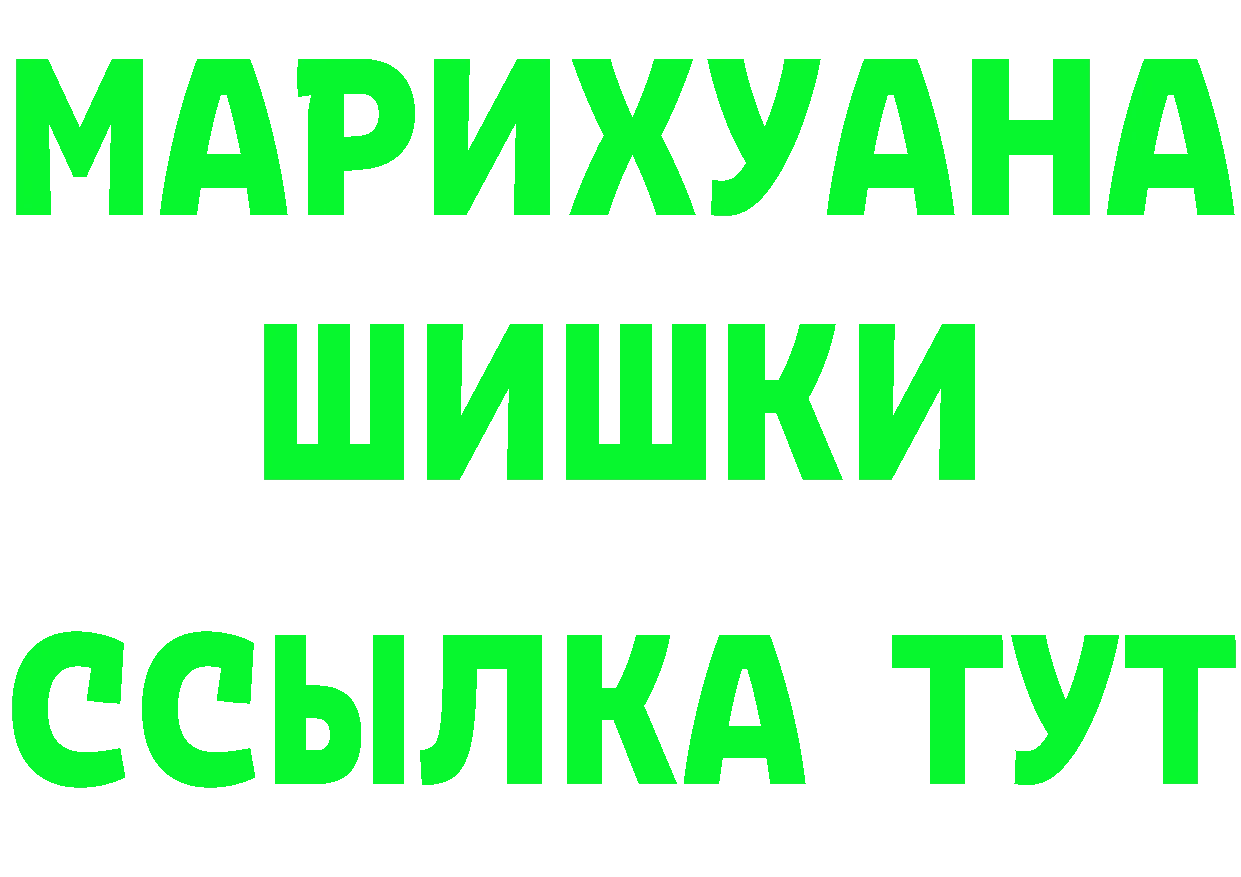 МАРИХУАНА
ШИШКИ
ССЫЛКА ТУТ